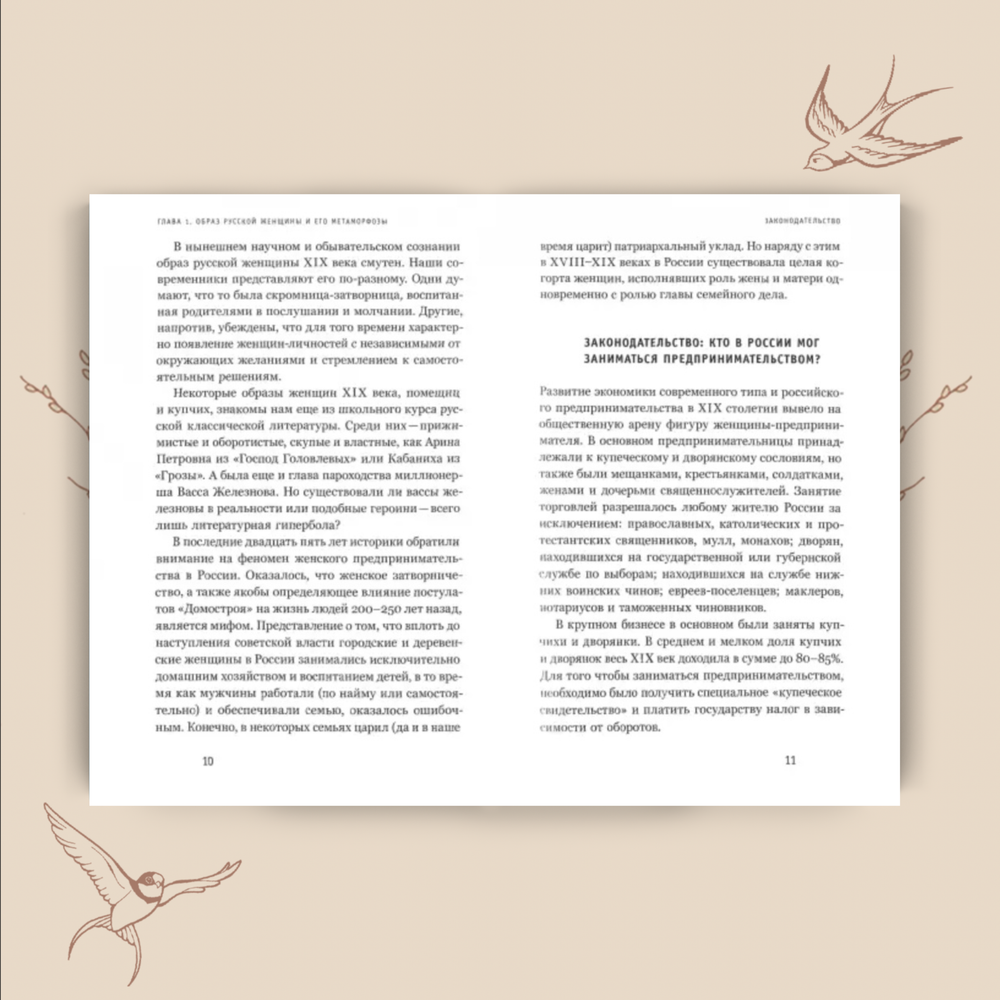 ГЛАВА 1. ОБРАЗ РУССКОЙ ЖЕНЩИНЫ И ЕГО МЕТАМОРФОЗЫ

В нынешнем научном и обывательском сознании образ русской женщины XIX века смутен. Наши современники представляют его по-разному. Одни думают, что то была скромница-затворница, воспитанная родителями в послушании и молчании. Другие, напротив, убеждены, что для того времени характерно появление женщин-личностей с независимыми от окружающих желаниями и стремлением к самостоятельным решениям.

Некоторые образы женщин XIX века, помещиц и купчих, знакомы нам еще из школьного курса русской классической литературы. Среди них — прижимистые и оборотистые, скупые и властные, как Арина Петровна из «Господ Головлевых» или Кабаниха из «Грозы». А была еще и глава пароходства миллионерша Васса Железнова. Но существовали ли вассы железновы в реальности или подобные героини — всего лишь литературная гипербола?

В последние двадцать пять лет историки обратили внимание на феномен женского предпринимательства в России. Оказалось, что женское затворничество, а также якобы определяющее влияние постулатов «Домостроя» на жизнь людей 200–250 лет назад, является мифом. Представление о том, что вплоть до наступления советской власти городские и деревенские женщины в России занимались исключительно домашним хозяйством и воспитанием детей, в то время как мужчины работали (по найму или самостоятельно) и обеспечивали семью, оказалось ошибочным. Конечно, в некоторых семьях царил (да и в наше

10

ЗАКОНОДАТЕЛЬСТВО

время царит) патриархальный уклад. Но наряду с этим в XVIII–XIX веках в России существовала целая когорта женщин, исполнявших роль жены и матери одновременно с ролью главы семейного дела.

ЗАКОНОДАТЕЛЬСТВО: КТО В РОССИИ МОГ ЗАНИМАТЬСЯ ПРЕДПРИНИМАТЕЛЬСТВОМ?

Развитие экономики современного типа и российского предпринимательства в XIX столетии вывело на общественную арену фигуру женщины-предпринимателя. В основном предпринимательницы принадлежали к купеческому и дворянскому сословиям, но также были мещанками, крестьянками, солдатками, женами и дочерьми священнослужителей. Занятие торговлей разрешалось любому жителю России за исключением: православных, католических и протестантских священников, мулл, монахов; дворян, находившихся на государственной или губернской службе по выборам; находившихся на службе нижних воинских чинов; евреев-поселенцев; маклеров, нотариусов и таможенных чиновников.

В крупном бизнесе в основном были заняты купчихи и дворянки. В среднем и мелком доля купчих и дворянок весь XIX век доходила в сумме до 80–85%. Для того чтобы заниматься предпринимательством, необходимо было получить специальное «купеческое свидетельство» и платить государству налог в зависимости от оборотов.

11